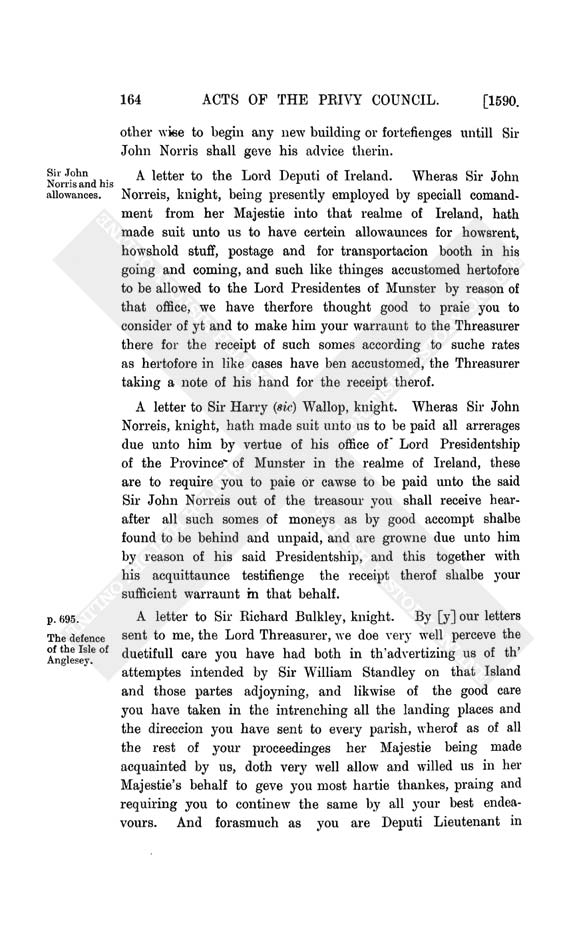 164 ACTS OF THE PRIVY COUNCIL. [1590.

other wise to begin any new building or fortefienges untill Sir John Norris shall geve his advice therin.

Sir John Norris and his allowances.

A letter to the Lord Deputi of Ireland. Wheras Sir John Norreis, knight, being presently employed by speciall comandment from her Majestie into that realme of Ireland, hath made suit unto us to have certein allowaunces for howsrent, howshold stuff, postage and for transportacion booth in his going and coming, and such like thinges accustomed hertofore to be allowed to the Lord Presidentes of Munster by reason of that office, we have therfore thought good to praie you to consider of yt and to make him your warraunt to the Threasurer there for the receipt of such somes according to suche rates as hertofore in like cases have ben accustomed, the Threasurer taking a note of his hand for the receipt therof.

A letter to Sir Harry (sic) Wallop, knight. Wheras Sir John Norreis, knight, hath made suit unto us to be paid all arrerages due unto him by vertue of his office of Lord Presidentship of the Province of Munster in the realme of Ireland, these are to require you to paie or cawse to be paid unto the said Sir John Norreis out of the treasour you shall receive hearafter all such somes of moneys as by good accompt shalbe found to be behind and unpaid, and are growne due unto him by reason of his said Presidentship, and this together with his acquittaunce testifienge the receipt therof shalbe your sufficient warraunt in that behalf.

p. 695.

The defence of the Isle of Anglesey.

A letter to Sir Richard Bulkley, knight. By [y]our letters sent to me, the Lord Threasurer, we doe very well perceve the duetifull care you have had both in th'advertizing us of th' attemptes intended by Sir William Standley on that Island and those partes adjoyning, and likwise of the good care you have taken in the intrenching all the landing places and the direccion you have sent to every parish, wherof as of all the rest of your proceedinges her Majestie being made acquainted by us, doth very well allow and willed us in her Majestie's behalf to geve you most hartie thankes, praing and requiring you to continew the same by all your best endeavours. And forasmuch as you are Deputi Lieutenant in